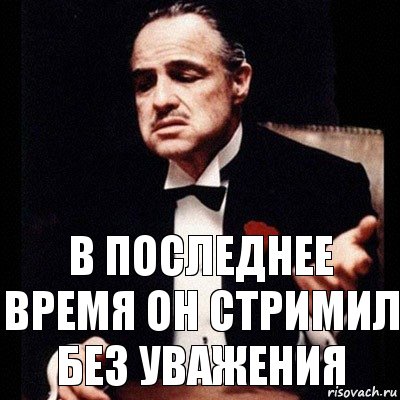 В ПОСЛЕДНЕЕ ВРЕМЯ ОН СТРИМИЛ БЕЗ УВАЖЕНИЯ

risovach.ru